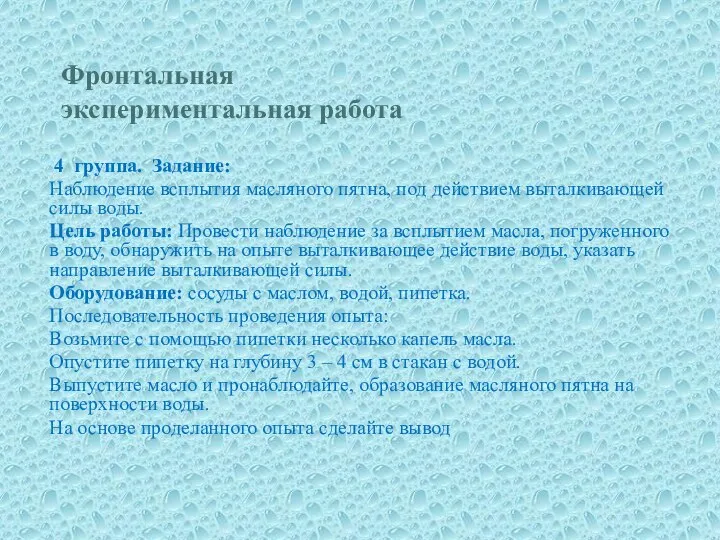 Фронтальная экспериментальная работа

4 группа. Задание:
Наблюдение всплытия масляного пятна, под действием выталкивающей силы воды.
Цель работы: Провести наблюдение за всплытием масла, погруженного в воду, обнаружить на опыте выталкивающее действие воды, указать направление выталкивающей силы.
Оборудование: сосуды с маслом, водой, пипетка.
Последовательность проведения опыта:
Возьмите с помощью пипетки несколько капель масла.
Опустите пипетку на глубину 3 – 4 см в стакан с водой.
Выпустите масло и пронаблюдайте, образование масляного пятна на поверхности воды.
На основе проделанного опыта сделайте вывод